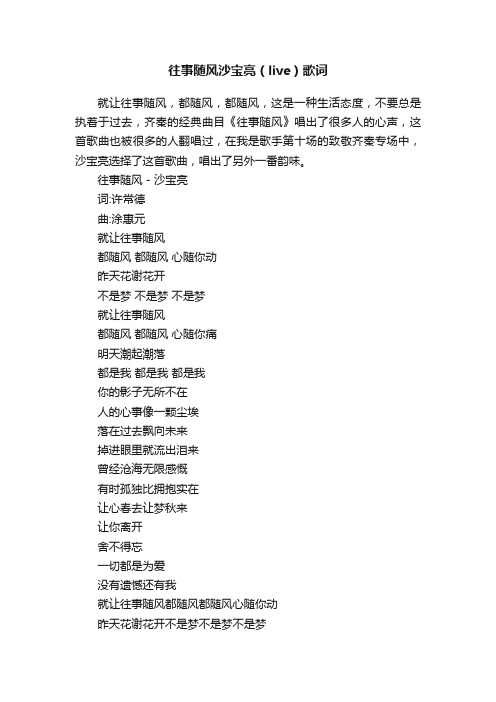 往事随风沙宝亮（live）歌词

就让往事随风，都随风，都随风，这是一种生活态度，不要总是执着于过去，齐秦的经典曲目《往事随风》唱出了很多人的心声，这首歌曲也被很多的人翻唱过，在我是歌手第十场的致敬齐秦专场中，沙宝亮选择了这首歌曲，唱出了另外一番韵味。

往事随风 - 沙宝亮
词:许常德
曲:涂惠元
就让往事随风
都随风 都随风 心随你动
昨天花谢花开
不是梦 不是梦 不是梦
就让往事随风
都随风 都随风 心随你痛
明天潮起潮落
都是我 都是我 都是我
你的影子无所不在
人的心事像一颗尘埃
落在过去飘向未来
掉进眼里就流出泪来
曾经沧海无限感慨
有时孤独比拥抱实在
让心春去让梦秋来
让你离开
舍不得忘
一切都是为爱
没有遗憾还有我
就让往事随风都随风都随风心随你动
昨天花谢花开不是梦不是梦不是梦